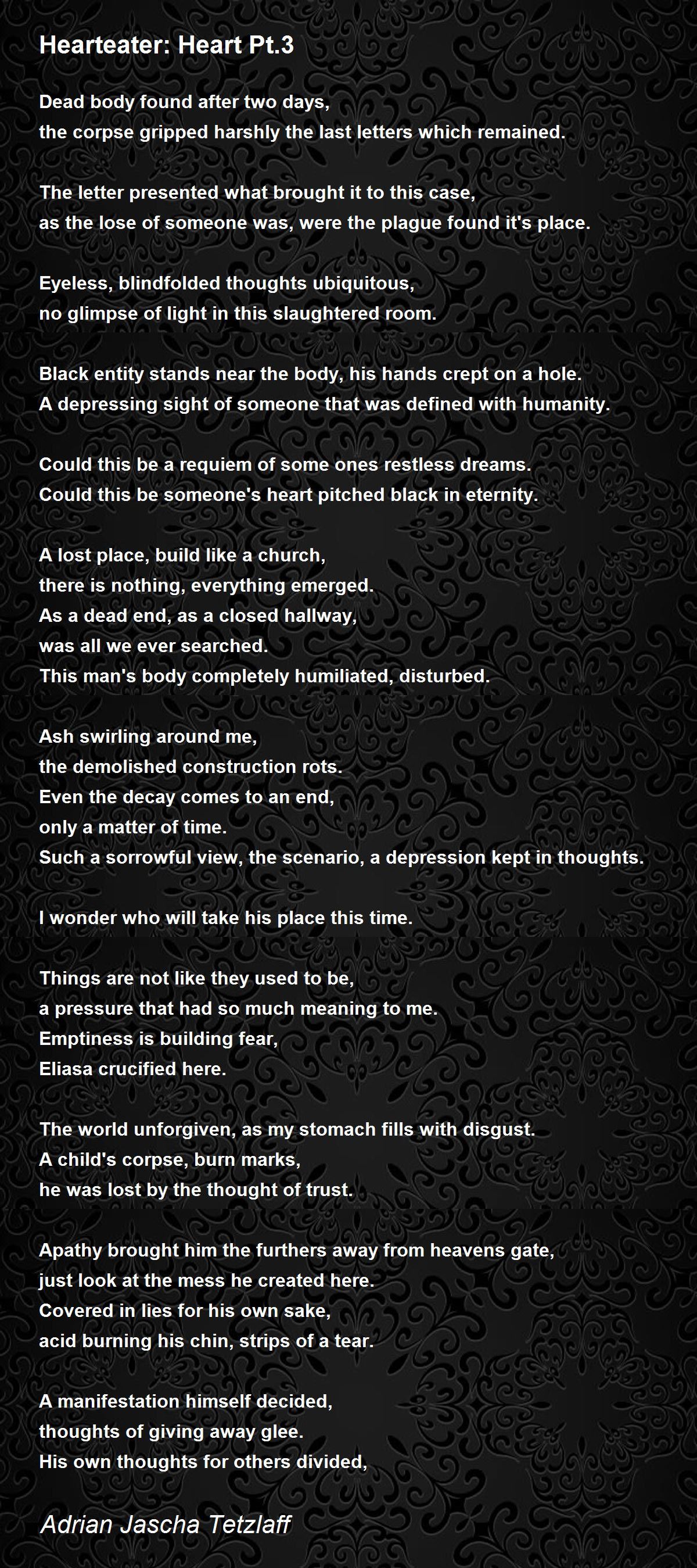 Hearteater: Heart Pt.3

Dead body found after two days,
the corpse gripped harshly the last letters which remained.

The letter presented what brought it to this case,
as the lose of someone was, were the plague found it's place.

Eyeless, blindfolded thoughts ubiquitous,
no glimpse of light in this slaughtered room.

Black entity stands near the body, his hands crept on a hole.
A depressing sight of someone that was defined with humanity.

Could this be a requiem of some ones restless dreams.
Could this be someone's heart pitched black in eternity.

A lost place, build like a church,
there is nothing, everything emerged.
As a dead end, as a closed hallway,
was all we ever searched.
This man's body completely humiliated, disturbed.

Ash swirling around me,
the demolished construction rots.
Even the decay comes to an end,
only a matter of time.
Such a sorrowful view, the scenario, a depression kept in thoughts.

I wonder who will take his place this time.

Things are not like they used to be,
a pressure that had so much meaning to me.
Emptiness is building fear,
Eliasa crucified here.

The world unforgiven, as my stomach fills with disgust.
A child's corpse, burn marks,
he was lost by the thought of trust.

Apathy brought him the furthers away from heavens gate,
just look at the mess he created here.
Covered in lies for his own sake,
acid burning his chin, strips of a tear.

A manifestation himself decided,
thoughts of giving away glee.
His own thoughts for others divided,

Adrian Jascha Tetzlaff